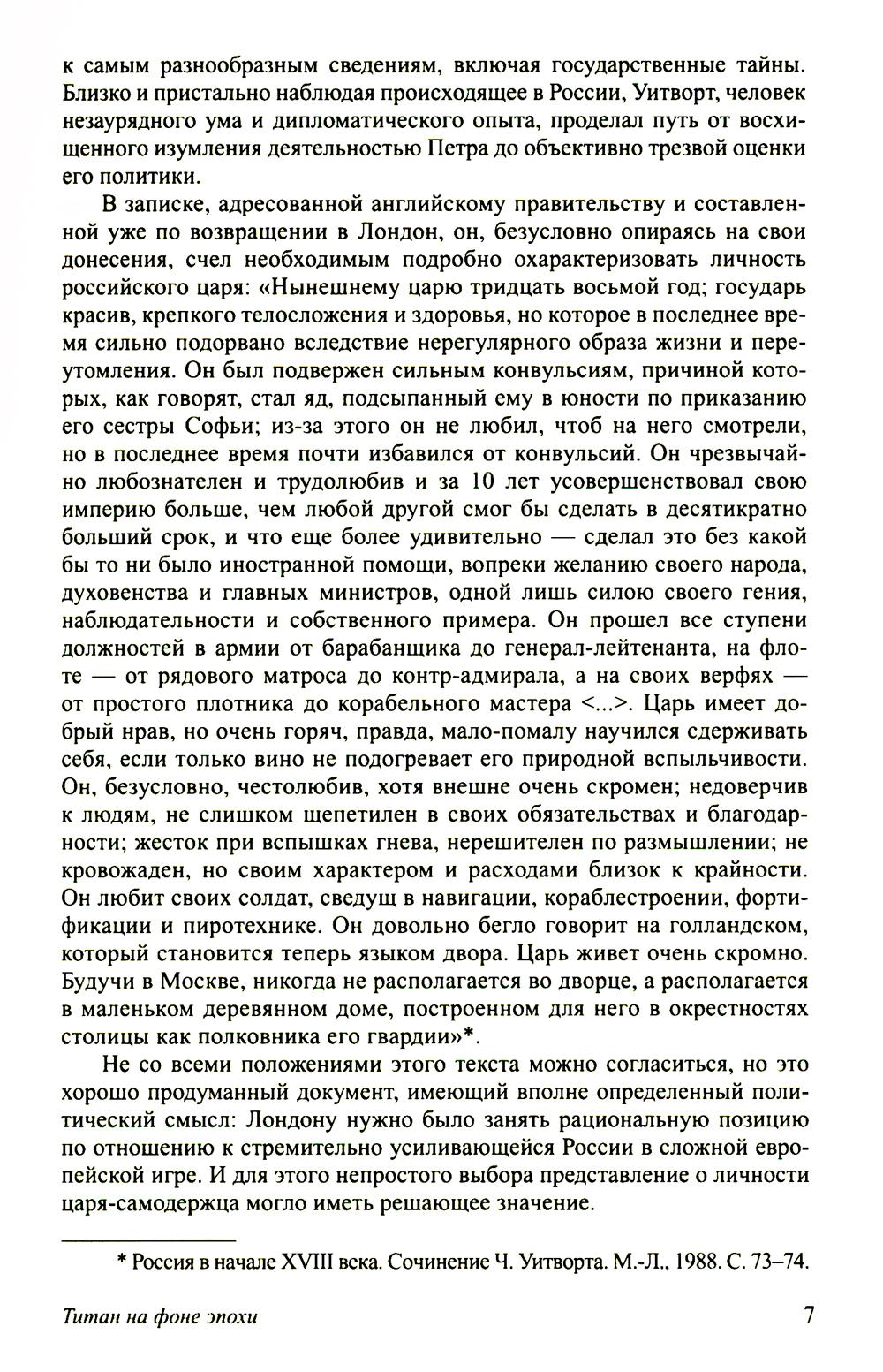 к самым разнообразным сведениям, включая государственные тайны. Близко и пристально наблюдая происходящее в России, Уитворт, человек незаурядного ума и дипломатического опыта, проделал путь от восхищенного изумления деятельностью Петра до объективно трезвой оценки его политики.

В записке, адресованной английскому правительству и составленной уже по возвращении в Лондон, он, безусловно опираясь на свои донесения, счел необходимым подробно охарактеризовать личность российского царя: «Нынешнему царю тридцать восьмой год; государь красив, крепкого телосложения и здоровья, но которое в последнее время сильно подорвано вследствие нерегулярного образа жизни и переутомления. Он был подвержен сильным конвульсиям, причиной которых, как говорят, стал яд, подсыпанный ему в юности по приказанию его сестры Софьи; из-за этого он не любил, чтоб на него смотрели, но в последнее время почти избавился от конвульсий. Он чрезвычайно любознателен и трудолюбив и за 10 лет усовершенствовал свою империю больше, чем любой другой смог бы сделать в десятикратно больший срок, и что еще более удивительно — сделал это без какой бы то ни было иностранной помощи, вопреки желанию своего народа, духовенства и главных министров, одной лишь силою своего гения, наблюдательности и собственного примера. Он прошел все ступени должностей в армии от барабанщика до генерал-лейтенанта, на флоте — от рядового матроса до контр-адмирала, а на своих верфях — от простого плотника до корабельного мастера <...>. Царь имеет добрый нрав, но очень горяч, правда, мало-помалу научился сдерживать себя, если только вино не подогревает его природной вспыльчивости. Он, безусловно, честолюбив, хотя внешне очень скромен; недоверчив к людям, не слишком щепетилен в своих обязательствах и благодарности; жесток при вспышках гнева, нерешителен по размышлении; не кровожаден, но своим характером и расходами близок к крайности. Он любит своих солдат, сведущ в навигации, кораблестроении, фортификации и пиротехнике. Он довольно бегло говорит на голландском, который становится теперь языком двора. Царь живет очень скромно. Будучи в Москве, никогда не располагается во дворце, а располагается в маленьком деревянном доме, построенном для него в окрестностях столицы как полковника его гвардии»*.

Не со всеми положениями этого текста можно согласиться, но это хорошо продуманный документ, имеющий вполне определенный политический смысл: Лондону нужно было занять рациональную позицию по отношению к стремительно усиливающейся России в сложной европейской игре. И для этого непростого выбора представление о личности царя-самодержца могло иметь решающее значение.

* Россия в начале XVIII века. Сочинение Ч. Уитворта. М.-Л., 1988. С. 73–74.

Титан на фоне эпохи 7